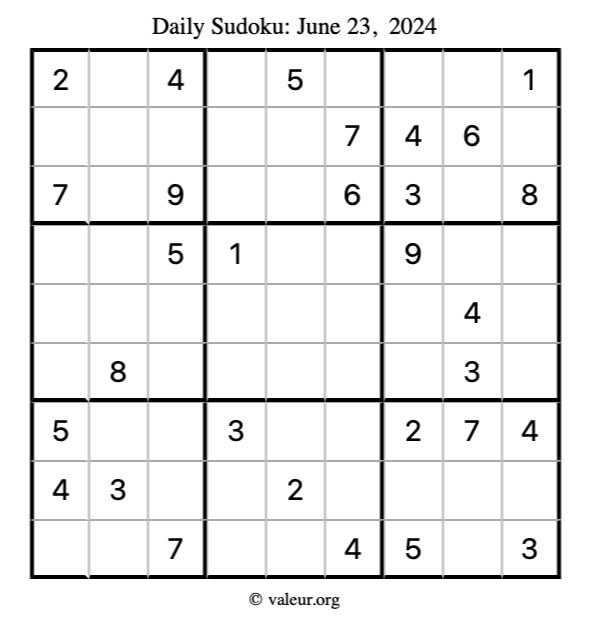 Daily Sudoku: June 23, 2024

| 2 |  | 4 |  | 5 |  |  |  | 1 |
|---|---|---|---|---|---|---|---|---|
|  |  |  |  |  | 7 | 4 | 6 |  |
| 7 |  | 9 |  |  | 6 | 3 |  | 8 |
|  |  | 5 | 1 |  |  | 9 |  |  |
|  |  |  |  |  |  |  | 4 |  |
|  | 8 |  |  |  |  |  | 3 |  |
| 5 |  |  | 3 |  |  | 2 | 7 | 4 |
| 4 | 3 |  |  | 2 |  |  |  |  |
|  |  | 7 |  |  | 4 | 5 |  | 3 |

© valeur.org